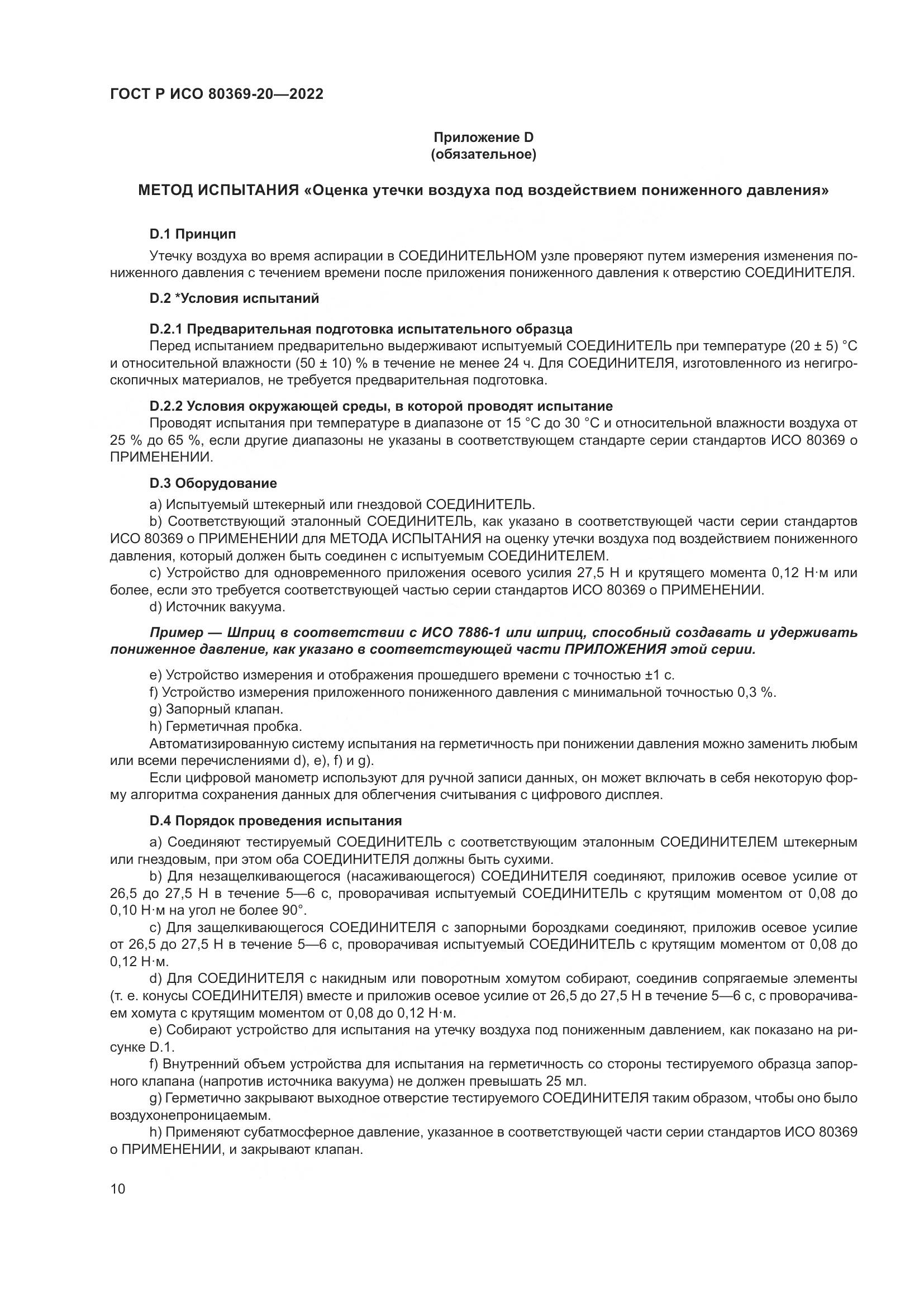 ГОСТ Р ИСО 80369-20—2022

Приложение D
(обязательное)

МЕТОД ИСПЫТАНИЯ «Оценка утечки воздуха под воздействием пониженного давления»

D.1 Принцип

Утечку воздуха во время аспирации в СОЕДИНИТЕЛЬНОМ узле проверяют путем измерения изменения пониженного давления с течением времени после приложения пониженного давления к отверстию СОЕДИНИТЕЛЯ.

D.2 *Условия испытаний

D.2.1 Предварительная подготовка испытательного образца

Перед испытанием предварительно выдерживают испытуемый СОЕДИНИТЕЛЬ при температуре (20 ± 5) °C и относительной влажности (50 ± 10) % в течение не менее 24 ч. Для СОЕДИНИТЕЛЯ, изготовленного из негигроскопичных материалов, не требуется предварительная подготовка.

D.2.2 Условия окружающей среды, в которой проводят испытание

Проводят испытания при температуре в диапазоне от 15 °C до 30 °C и относительной влажности воздуха от 25 % до 65 %, если другие диапазоны не указаны в соответствующем стандарте серии стандартов ИСО 80369 о ПРИМЕНЕНИИ.

D.3 Оборудование

a) Испытуемый штекерный или гнездовой СОЕДИНИТЕЛЬ.

b) Соответствующий эталонный СОЕДИНИТЕЛЬ, как указано в соответствующей части серии стандартов ИСО 80369 о ПРИМЕНЕНИИ для МЕТОДА ИСПЫТАНИЯ на оценку утечки воздуха под воздействием пониженного давления, который должен быть соединен с испытуемым СОЕДИНИТЕЛЕМ.

c) Устройство для одновременного приложения осевого усилия 27,5 Н и крутящего момента 0,12 Н·м или более, если это требуется соответствующей частью серии стандартов ИСО 80369 о ПРИМЕНЕНИИ.

d) Источник вакуума.

Пример — Шприц в соответствии с ИСО 7886-1 или шприц, способный создавать и удерживать пониженное давление, как указано в соответствующей части ПРИЛОЖЕНИЯ этой серии.

e) Устройство измерения и отображения прошедшего времени с точностью ±1 с.

f) Устройство измерения приложенного пониженного давления с минимальной точностью 0,3 %.

g) Запорный клапан.

h) Герметичная пробка.

Автоматизированную систему испытания на герметичность при понижении давления можно заменить любым или всеми перечислениями d), e), f) и g).

Если цифровой манометр используют для ручной записи данных, он может включать в себя некоторую форму алгоритма сохранения данных для облегчения считывания с цифрового дисплея.

D.4 Порядок проведения испытания

a) Соединяют тестируемый СОЕДИНИТЕЛЬ с соответствующим эталонным СОЕДИНИТЕЛЕМ штекерным или гнездовым, при этом оба СОЕДИНИТЕЛЯ должны быть сухими.

b) Для незащелкивающегося (насаживающегося) СОЕДИНИТЕЛЯ соединяют, приложив осевое усилие от 26,5 до 27,5 Н в течение 5—6 с, проворачивая испытуемый СОЕДИНИТЕЛЬ с крутящим моментом от 0,08 до 0,10 Н·м на угол не более 90°.

c) Для защелкивающегося СОЕДИНИТЕЛЯ с запорными бороздками соединяют, приложив осевое усилие от 26,5 до 27,5 Н в течение 5—6 с, проворачивая испытуемый СОЕДИНИТЕЛЬ с крутящим моментом от 0,08 до 0,12 Н·м.

d) Для СОЕДИНИТЕЛЯ с накидным или поворотным хомутом собирают, соединив сопрягаемые элементы (т. е. конусы СОЕДИНИТЕЛЯ) вместе и приложив осевое усилие от 26,5 до 27,5 Н в течение 5—6 с, с проворачиваем хомута с крутящим моментом от 0,08 до 0,12 Н·м.

e) Собирают устройство для испытания на утечку воздуха под пониженным давлением, как показано на рисунке D.1.

f) Внутренний объем устройства для испытания на герметичность со стороны тестируемого образца запорного клапана (напротив источника вакуума) не должен превышать 25 мл.

g) Герметично закрывают выходное отверстие тестируемого СОЕДИНИТЕЛЯ таким образом, чтобы оно было воздухонепроницаемым.

h) Применяют субатмосферное давление, указанное в соответствующей части серии стандартов ИСО 80369 о ПРИМЕНЕНИИ, и закрывают клапан.

10